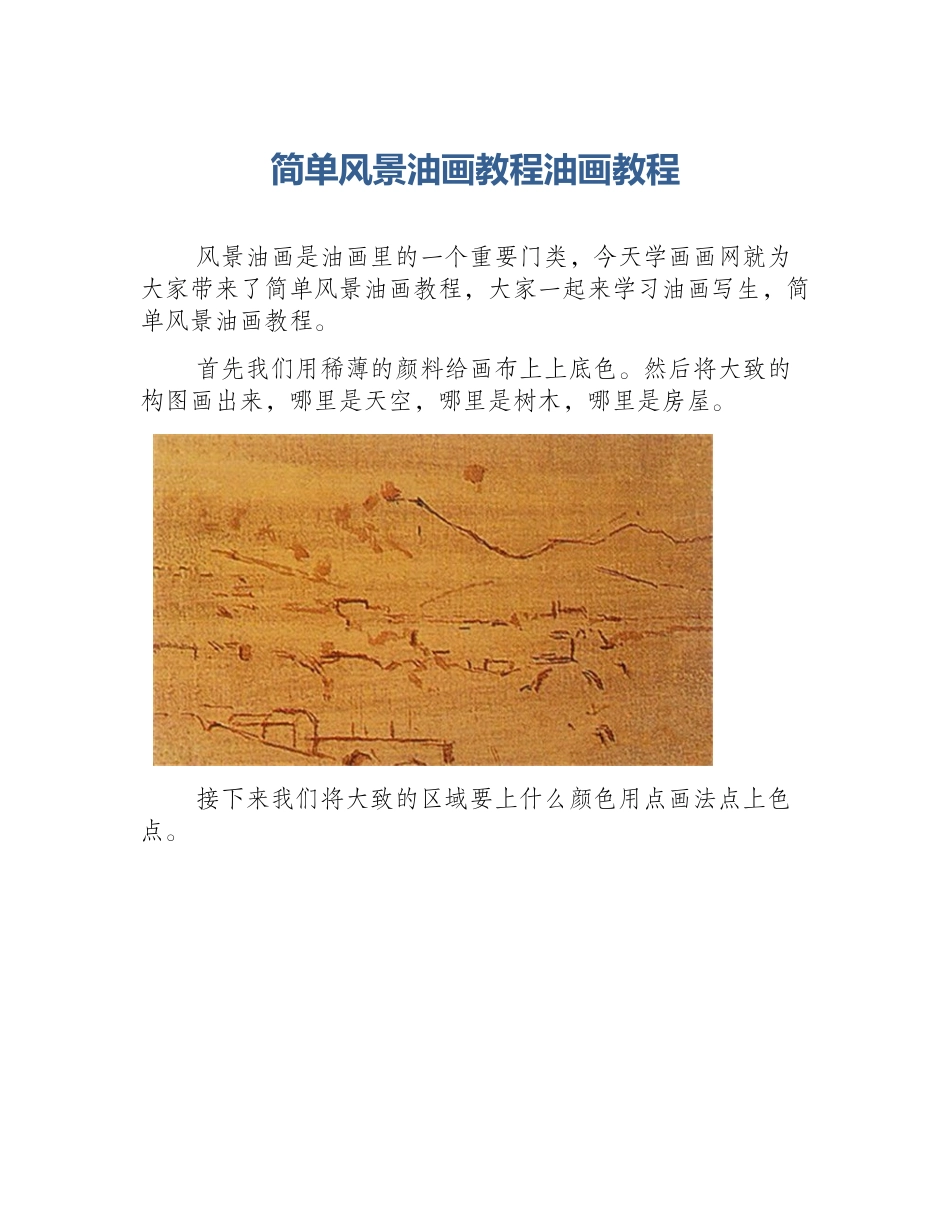 简单风景油画教程油画教程

风景油画是油画里的一个重要门类，今天学画画网就为大家带来了简单风景油画教程，大家一起来学习油画写生，简单风景油画教程。

首先我们用稀薄的颜料给画布上上底色。然后将大致的构图画出来，哪里是天空，哪里是树木，哪里是房屋。

接下来我们将大致的区域要上什么颜色用点画法点上色点。